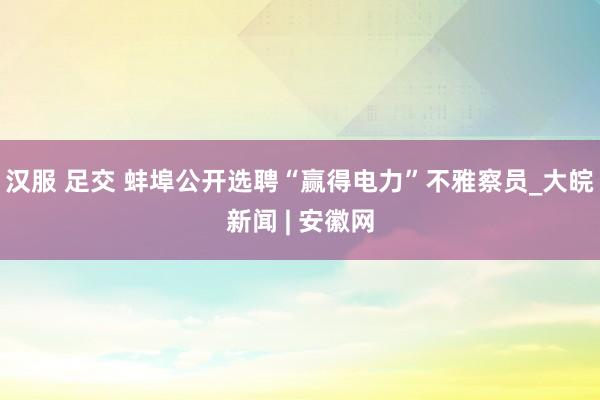 汉服 足交 蚌埠公开选聘“赢得电力”不雅察员_大皖新闻 | 安徽网